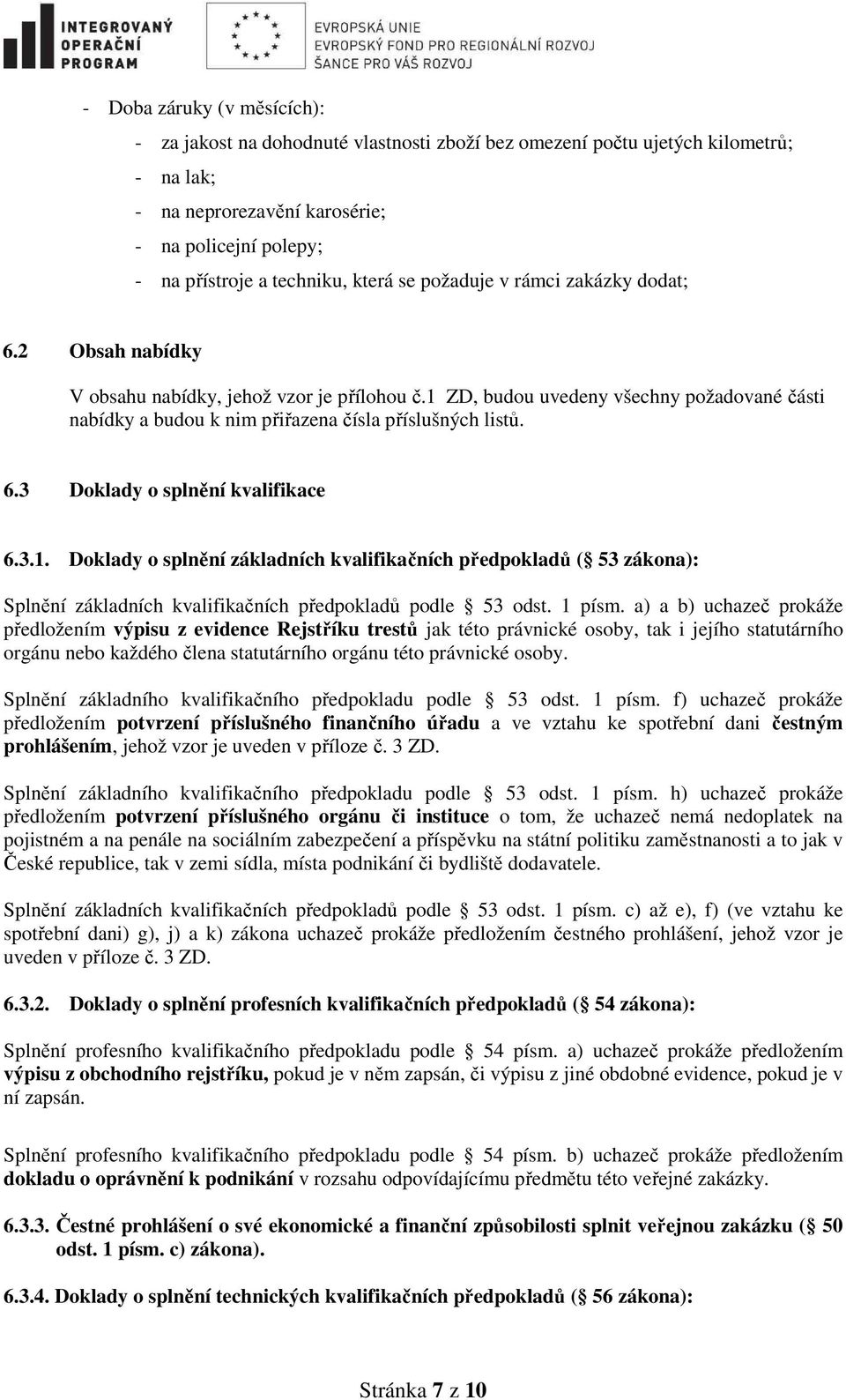 INTEGROVANÝ OPERAČNÍ PROGRAM

EVROPSKÁ UNIE
EVROPSKÝ FOND PRO REGIONÁLNÍ ROZVOJ
ŠANCE PRO VÁŠ ROZVOJ

- Doba záruky (v měsících):
- za jakost na dohodnuté vlastnosti zboží bez omezení počtu ujetých kilometrů;
- na lak;
- na neprorezavění karosérie;
- na policejní polepy;
- na přístroje a techniku, která se požaduje v rámci zakázky dodat;

6.2 Obsah nabídky

V obsahu nabídky, jehož vzor je přílohou č.1 ZD, budou uvedeny všechny požadované části nabídky a budou k nim přiřazena čísla příslušných listů.

6.3 Doklady o splnění kvalifikace

6.3.1. Doklady o splnění základních kvalifikačních předpokladů ( 53 zákona):

Splnění základních kvalifikačních předpokladů podle 53 odst. 1 písm. a) a b) uchazeč prokáže předložením výpisu z evidence Rejstříku trestů jak této právnické osoby, tak i jejího statutárního orgánu nebo každého člena statutárního orgánu této právnické osoby.

Splnění základního kvalifikačního předpokladu podle 53 odst. 1 písm. f) uchazeč prokáže předložením potvrzení příslušného finančního úřadu a ve vztahu ke spotřební dani čestným prohlášením, jehož vzor je uveden v příloze č. 3 ZD.

Splnění základního kvalifikačního předpokladu podle 53 odst. 1 písm. h) uchazeč prokáže předložením potvrzení příslušného orgánu či instituce o tom, že uchazeč nemá nedoplatek na pojistném a na penále na sociálním zabezpečení a příspěvku na státní politiku zaměstnanosti a to jak v České republice, tak v zemi sídla, místa podnikání či bydliště dodavatele.

Splnění základních kvalifikačních předpokladů podle 53 odst. 1 písm. c) až e), f) (ve vztahu ke spotřební dani) g), j) a k) zákona uchazeč prokáže předložením čestného prohlášení, jehož vzor je uveden v příloze č. 3 ZD.

6.3.2. Doklady o splnění profesních kvalifikačních předpokladů ( 54 zákona):

Splnění profesního kvalifikačního předpokladu podle 54 písm. a) uchazeč prokáže předložením výpisu z obchodního rejstříku, pokud je v něm zapsán, či výpisu z jiné obdobné evidence, pokud je v ní zapsán.

Splnění profesního kvalifikačního předpokladu podle 54 písm. b) uchazeč prokáže předložením dokladu o oprávnění k podnikání v rozsahu odpovídajícímu předmětu této veřejné zakázky.

6.3.3. Čestné prohlášení o své ekonomické a finanční způsobilosti splnit veřejnou zakázku ( 50 odst. 1 písm. c) zákona).

6.3.4. Doklady o splnění technických kvalifikačních předpokladů ( 56 zákona):

Stránka 7 z 10